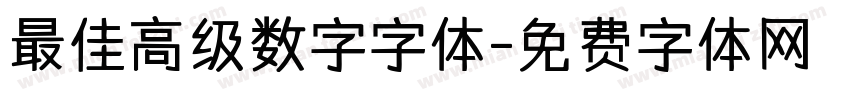 最佳高级数字字体-免费字体网